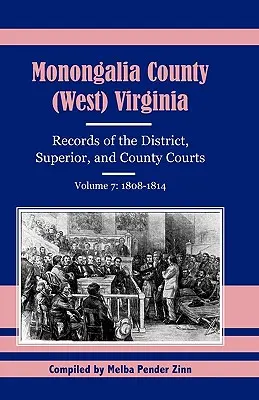 Monongalia County (West) Virginia

Records of the District, Superior, and County Courts

Volume 7: 1808-1814

Compiled by Melba Pender Zinn